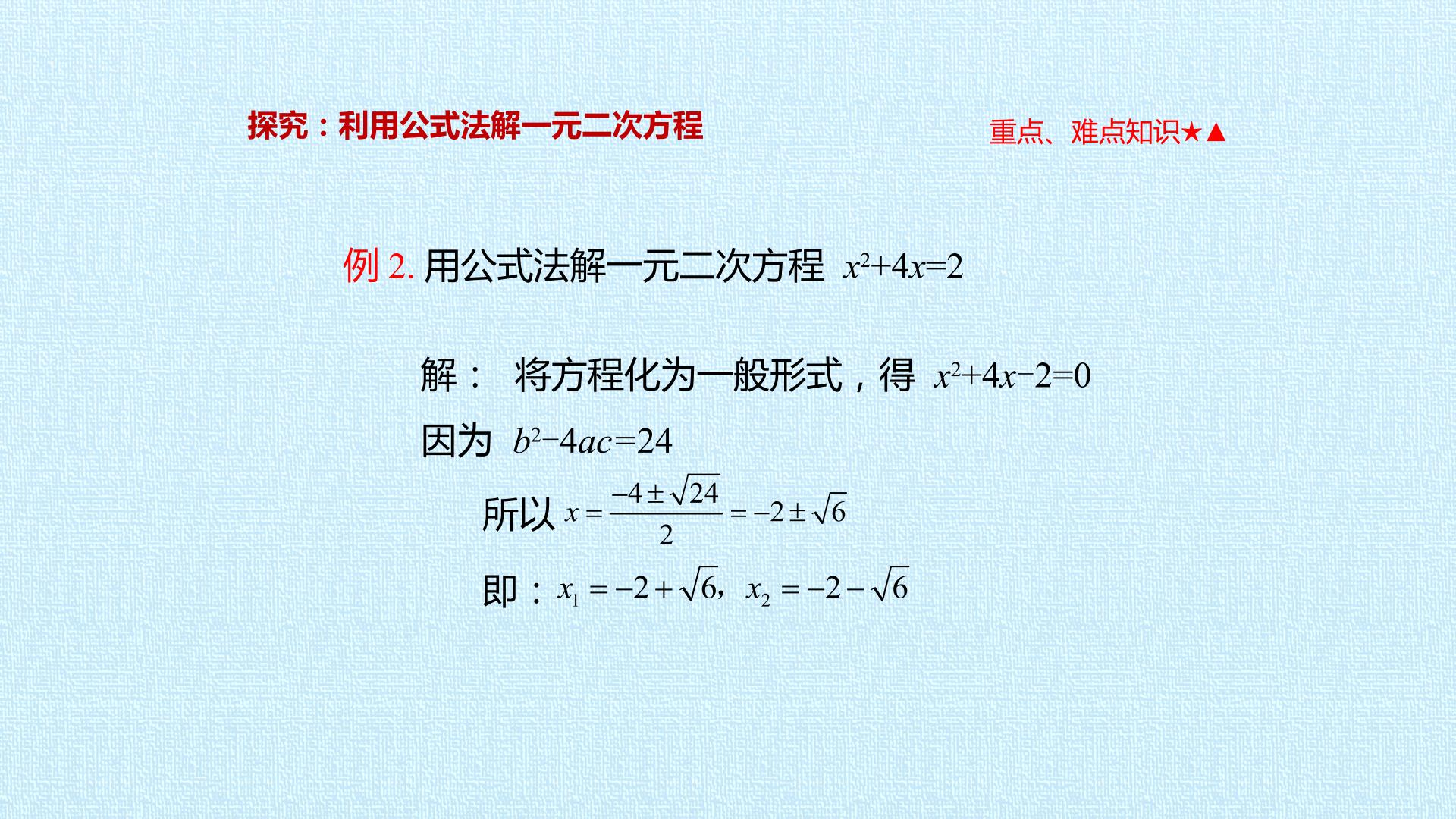 探究：利用公式法解一元二次方程

重点、难点知识★▲

例2.用公式法解一元二次方程 $x^2+4x=2$

解： 将方程化为一般形式，得 $x^2+4x-2=0$

因为 $b^2-4ac=24$

所以 $x=\frac{-4\pm\sqrt{24}}{2}=-2\pm\sqrt{6}$

即：$x_1=-2+\sqrt{6}$，$x_2=-2-\sqrt{6}$